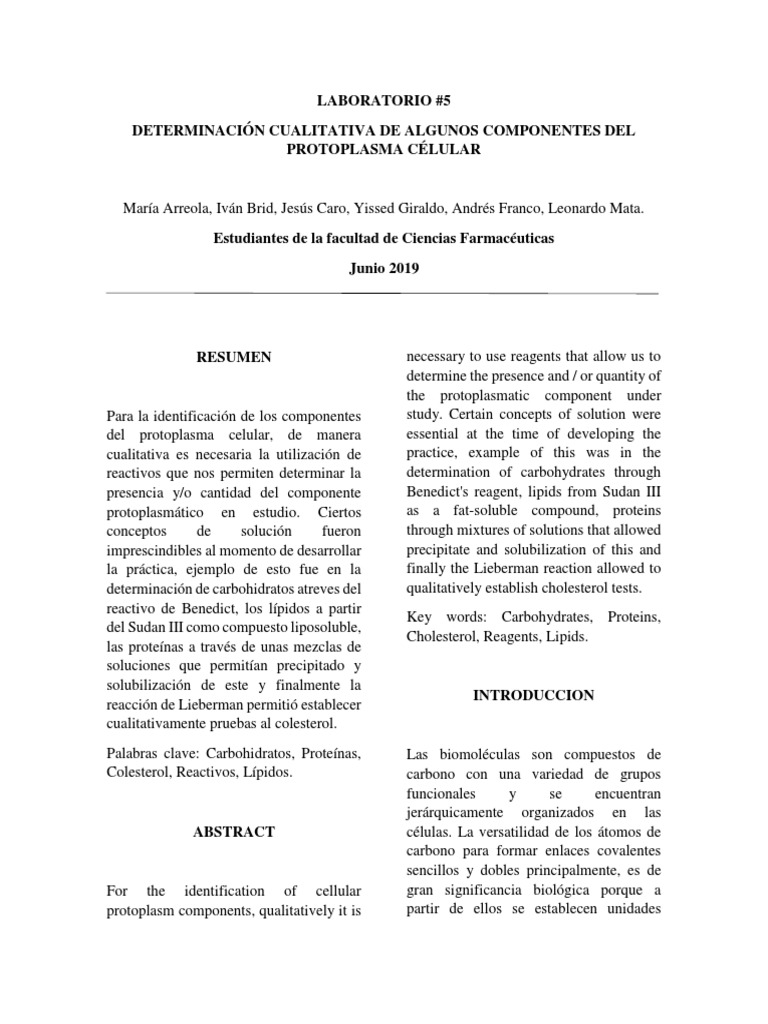 LABORATORIO #5

DETERMINACIÓN CUALITATIVA DE ALGUNOS COMPONENTES DEL PROTOPLASMA CÉLULAR

María Arreola, Iván Brid, Jesús Caro, Yissed Giraldo, Andrés Franco, Leonardo Mata.

Estudiantes de la facultad de Ciencias Farmacéuticas

Junio 2019

RESUMEN

Para la identificación de los componentes del protoplasma celular, de manera cualitativa es necesaria la utilización de reactivos que nos permiten determinar la presencia y/o cantidad del componente protoplasmático en estudio. Ciertos conceptos de solución fueron imprescindibles al momento de desarrollar la práctica, ejemplo de esto fue en la determinación de carbohidratos atreves del reactivo de Benedict, los lípidos a partir del Sudan III como compuesto liposoluble, las proteínas a través de unas mezclas de soluciones que permitían precipitado y solubilización de este y finalmente la reacción de Lieberman permitió establecer cualitativamente pruebas al colesterol.

Palabras clave: Carbohidratos, Proteínas, Colesterol, Reactivos, Lípidos.

ABSTRACT

For the identification of cellular protoplasm components, qualitatively it is necessary to use reagents that allow us to determine the presence and / or quantity of the protoplasmatic component under study. Certain concepts of solution were essential at the time of developing the practice, example of this was in the determination of carbohydrates through Benedict's reagent, lipids from Sudan III as a fat-soluble compound, proteins through mixtures of solutions that allowed precipitate and solubilization of this and finally the Lieberman reaction allowed to qualitatively establish cholesterol tests.

Key words: Carbohydrates, Proteins, Cholesterol, Reagents, Lipids.

INTRODUCCION

Las biomoléculas son compuestos de carbono con una variedad de grupos funcionales y se encuentran jerárquicamente organizados en las células. La versatilidad de los átomos de carbono para formar enlaces covalentes sencillos y dobles principalmente, es de gran significancia biológica porque a partir de ellos se establecen unidades